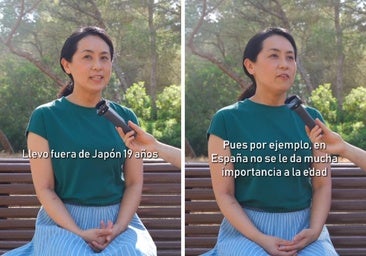 Llevo fuera de Japón 19 años

Pues por ejemplo, en España no se le da mucha importancia a la edad